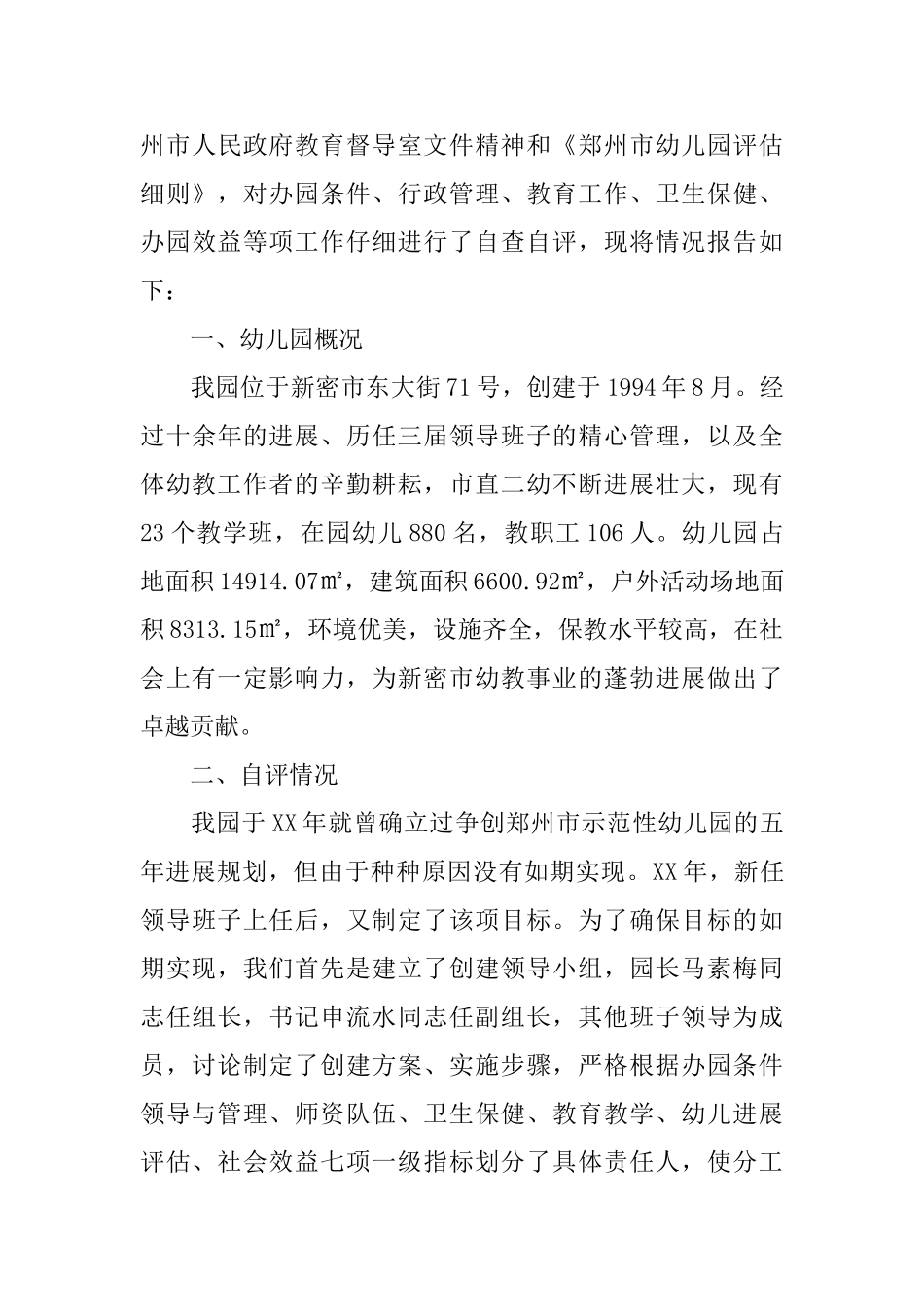 州市人民政府教育督导室文件精神和《郑州市幼儿园评估细则》，对办园条件、行政管理、教育工作、卫生保健、办园效益等项工作仔细进行了自查自评，现将情况报告如下：

一、幼儿园概况

我园位于新密市东大街71号，创建于1994年8月。经过十余年的进展、历任三届领导班子的精心管理，以及全体幼教工作者的辛勤耕耘，市直二幼不断进展壮大，现有23个教学班，在园幼儿880名，教职工106人。幼儿园占地面积14914.07㎡，建筑面积6600.92㎡，户外活动场地面积8313.15㎡，环境优美，设施齐全，保教水平较高，在社会上有一定影响力，为新密市幼教事业的蓬勃进展做出了卓越贡献。

二、自评情况

我园于XX年就曾确立过争创郑州市示范性幼儿园的五年进展规划，但由于种种原因没有如期实现。XX年，新任领导班子上任后，又制定了该项目标。为了确保目标的如期实现，我们首先是建立了创建领导小组，园长马素梅同志任组长，书记申流水同志任副组长，其他班子领导为成员，讨论制定了创建方案、实施步骤，严格根据办园条件领导与管理、师资队伍、卫生保健、教育教学、幼儿进展评估、社会效益七项一级指标划分了具体责任人，使分工